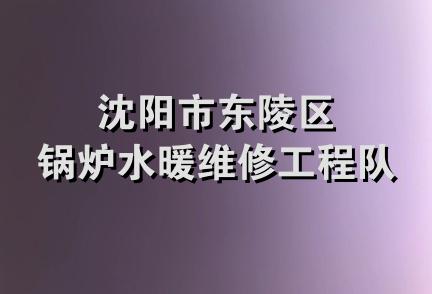 沈阳市东陵区
锅炉水暖维修工程队